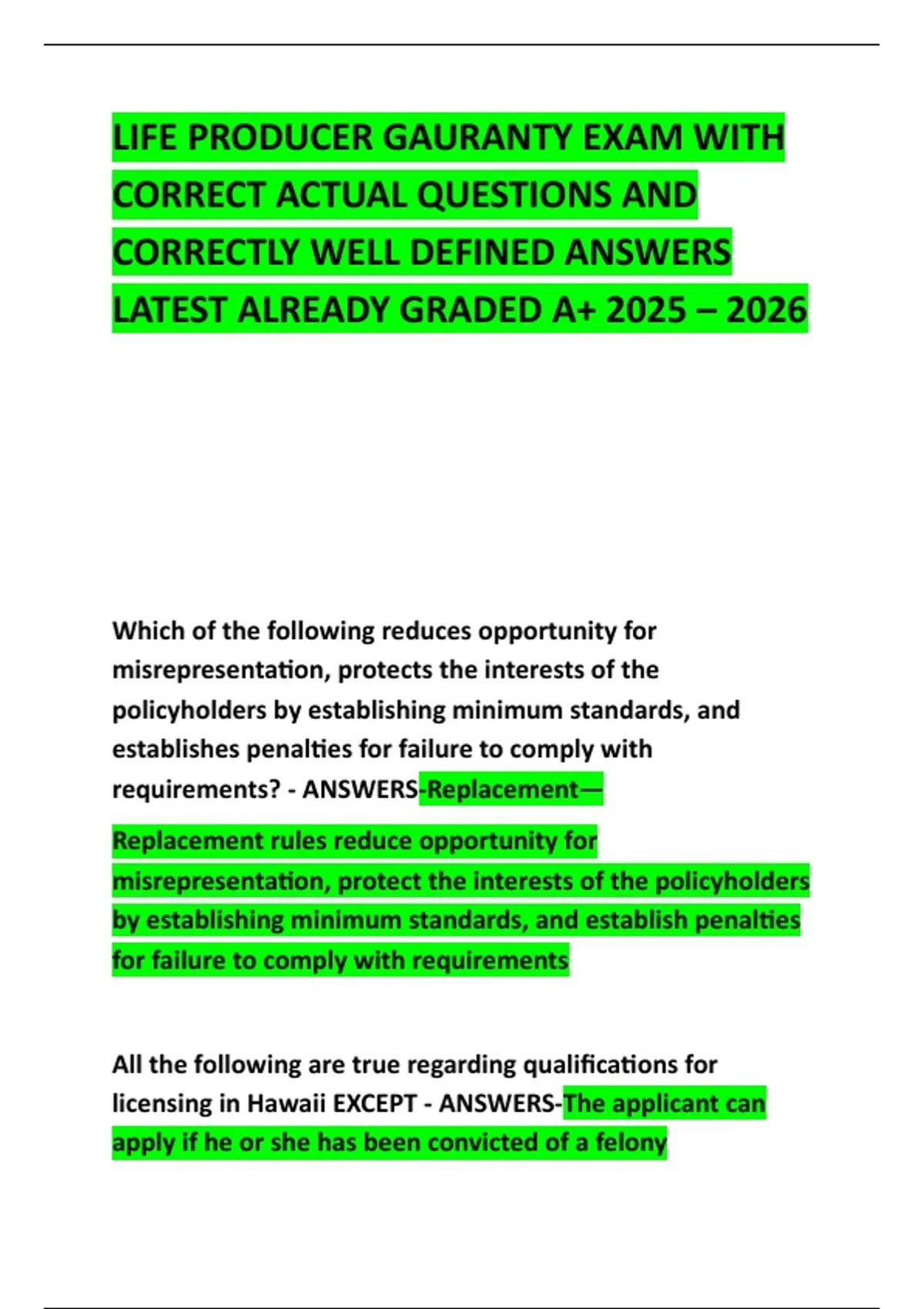 LIFE PRODUCER GAURANTY EXAM WITH CORRECT ACTUAL QUESTIONS AND CORRECTLY WELL DEFINED ANSWERS LATEST ALREADY GRADED A+ 2025 – 2026

Which of the following reduces opportunity for misrepresentation, protects the interests of the policyholders by establishing minimum standards, and establishes penalties for failure to comply with requirements? - ANSWERS-Replacement—

Replacement rules reduce opportunity for misrepresentation, protect the interests of the policyholders by establishing minimum standards, and establish penalties for failure to comply with requirements

All the following are true regarding qualifications for licensing in Hawaii EXCEPT - ANSWERS-The applicant can apply if he or she has been convicted of a felony